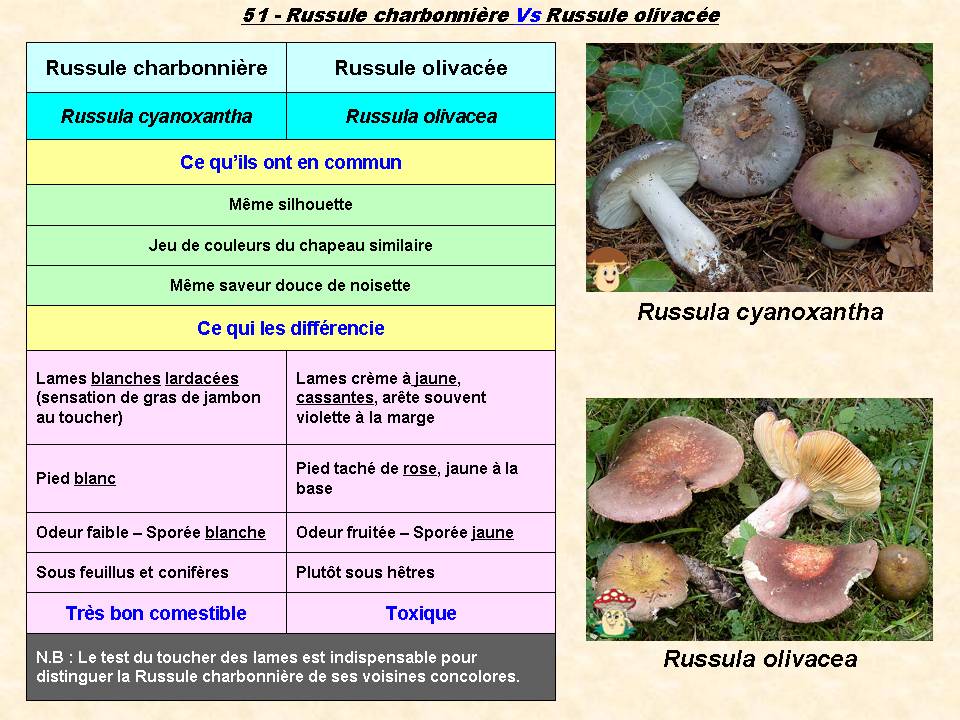 51 - Russule charbonnière Vs Russule olivacée

| Russule charbonnière | Russule olivacée |
|---|---|
| Russula cyanoxantha | Russula olivacea |
| Ce qu'ils ont en commun | |
| Même silhouette | |
| Jeu de couleurs du chapeau similaire | |
| Même saveur douce de noisette | |
| Ce qui les différencie | |
| Lames blanches lardacées (sensation de gras de jambon au toucher) | Lames crème à jaune, cassantes, arête souvent violette à la marge |
| Pied blanc | Pied taché de rose, jaune à la base |
| Odeur faible – Sporée blanche | Odeur fruitée – Sporée jaune |
| Sous feuillus et conifères | Plutôt sous hêtres |
| Très bon comestible | Toxique |
| N.B : Le test du toucher des lames est indispensable pour distinguer la Russule charbonnière de ses voisines concolores. | |

Russula cyanoxantha

Russula olivacea